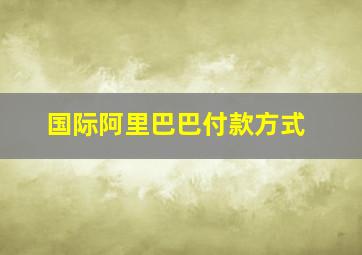 国际阿里巴巴付款方式